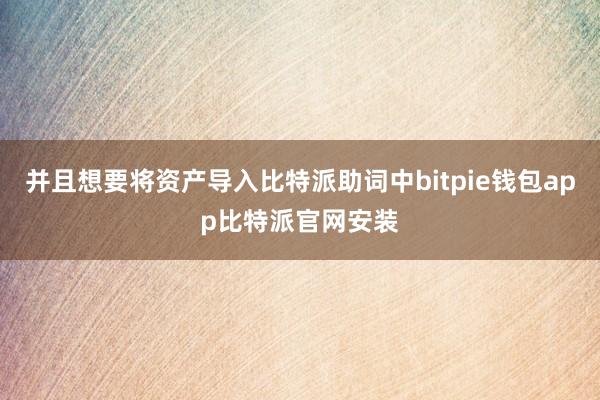 并且想要将资产导入比特派助词中bitpie钱包app比特派官网安装